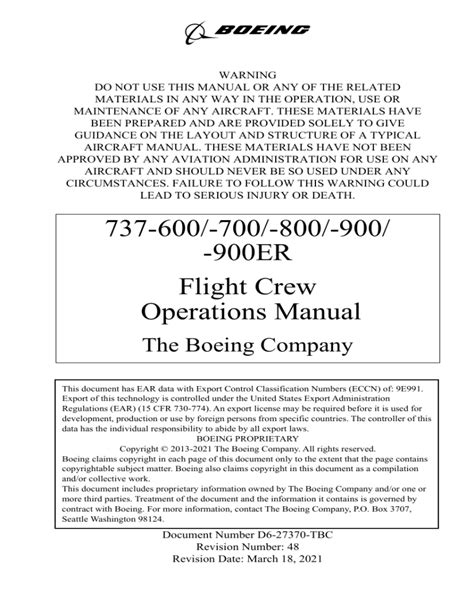 BOEING

WARNING
DO NOT USE THIS MANUAL OR ANY OF THE RELATED MATERIALS IN ANY WAY IN THE OPERATION, USE OR MAINTENANCE OF ANY AIRCRAFT. THESE MATERIALS HAVE BEEN PREPARED AND ARE PROVIDED SOLELY TO GIVE GUIDANCE ON THE LAYOUT AND STRUCTURE OF A TYPICAL AIRCRAFT MANUAL. THESE MATERIALS HAVE NOT BEEN APPROVED BY ANY AVIATION ADMINISTRATION FOR USE ON ANY AIRCRAFT AND SHOULD NEVER BE SO USED UNDER ANY CIRCUMSTANCES. FAILURE TO FOLLOW THIS WARNING COULD LEAD TO SERIOUS INJURY OR DEATH.

737-600/-700/-800/-900/ -900ER

Flight Crew Operations Manual

The Boeing Company

This document has EAR data with Export Control Classification Numbers (ECCN) of: 9E991. Export of this technology is controlled under the United States Export Administration Regulations (EAR) (15 CFR 730-774). An export license may be required before it is used for development, production or use by foreign persons from specific countries. The controller of this data has the individual responsibility to abide by all export laws.
BOEING PROPRIETARY
Copyright © 2013-2021 The Boeing Company. All rights reserved.
Boeing claims copyright in each page of this document only to the extent that the page contains copyrightable subject matter. Boeing also claims copyright in this document as a compilation and/or collective work.
This document includes proprietary information owned by The Boeing Company and/or one or more third parties. Treatment of the document and the information it contains is governed by contract with Boeing. For more information, contact The Boeing Company, P.O. Box 3707, Seattle Washington 98124.

Document Number D6-27370-TBC
Revision Number: 48
Revision Date: March 18, 2021